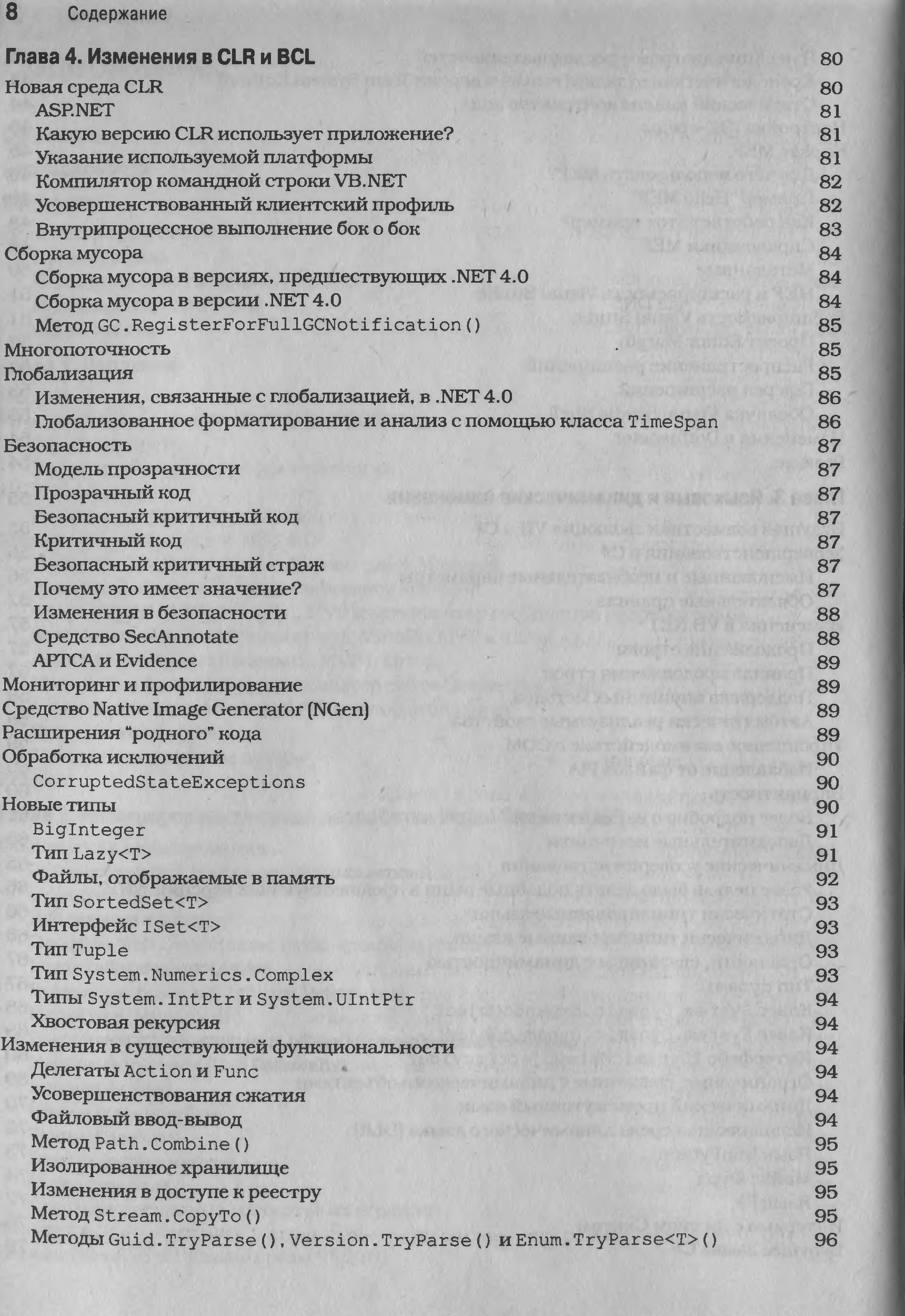 8 Содержание

Глава 4. Изменения в CLR и BCL 80
Новая среда CLR 80
ASP.NET 81
Какую версию CLR использует приложение? 81
Указание используемой платформы 81
Компилятор командной строки VB.NET 82
Усовершенствованный клиентский профиль 82
Внутрипроцессное выполнение бок о бок 83
Сборка мусора 84
Сборка мусора в версиях, предшествующих .NET 4.0 84
Сборка мусора в версии .NET 4.0 84
Метод GC.RegisterForFullGCNotification() 85
Многопоточность 85
Глобализация 85
Изменения, связанные с глобализацией, в .NET 4.0 86
Глобализованное форматирование и анализ с помощью класса TimeSpan 86
Безопасность 87
Модель прозрачности 87
Прозрачный код 87
Безопасный критичный код 87
Критичный код 87
Безопасный критичный страж 87
Почему это имеет значение? 87
Изменения в безопасности 88
Средство SecAnnotate 88
APTCA и Evidence 89
Мониторинг и профилирование 89
Средство Native Image Generator (NGen) 89
Расширения "родного" кода 89
Обработка исключений 90
CorruptedStateExceptions 90
Новые типы 90
BigInteger 91
Тип Lazy<T> 91
Файлы, отображаемые в память 92
Тип SortedSet<T> 93
Интерфейс ISet<T> 93
Тип Tuple 93
Тип System.Numerics.Complex 93
Типы System.IntPtr и System.UIntPtr 94
Хвостовая рекурсия 94
Изменения в существующей функциональности 94
Делегаты Action и Func 94
Усовершенствования сжатия 94
Файловый ввод-вывод 94
Метод Path.Combine() 95
Изолированное хранилище 95
Изменения в доступе к реестру 95
Метод Stream.CopyTo() 95
Методы Guid.TryParse(), Version.TryParse() и Enum.TryParse<T>() 96